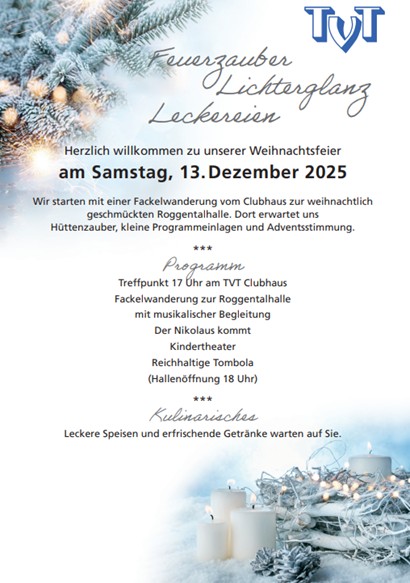 TVT

Feuerzauber
Lichterglanz
Leckereien

Herzlich willkommen zu unserer Weihnachtsfeier
am Samstag, 13. Dezember 2025

Wir starten mit einer Fackelwanderung vom Clubhaus zur weihnachtlich geschmückten Roggentalhalle. Dort erwartet uns Hüttenzauber, kleine Programmeinlagen und Adventsstimmung.

***

Programm
Treffpunkt 17 Uhr am TVT Clubhaus
Fackelwanderung zur Roggentalhalle
mit musikalischer Begleitung
Der Nikolaus kommt
Kindertheater
Reichhaltige Tombola
(Hallenöffnung 18 Uhr)

***

Kulinarisches
Leckere Speisen und erfrischende Getränke warten auf Sie.